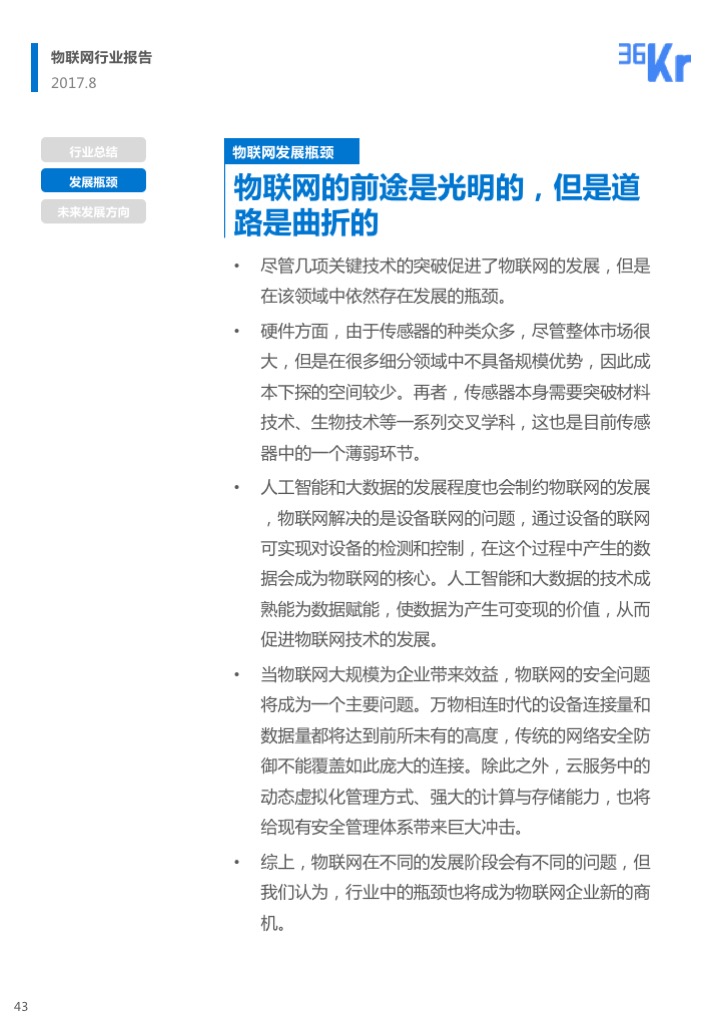 物联网行业报告
2017.8

36Kr

行业总结
发展瓶颈
未来发展方向

物联网发展瓶颈

物联网的前途是光明的，但是道路是曲折的

• 尽管几项关键技术的突破促进了物联网的发展，但是在该领域中依然存在发展的瓶颈。

• 硬件方面，由于传感器的种类众多，尽管整体市场很大，但是在很多细分领域中不具备规模优势，因此成本下探的空间较少。再者，传感器本身需要突破材料技术、生物技术等一系列交叉学科，这也是目前传感器中的一个薄弱环节。

• 人工智能和大数据的发展程度也会制约物联网的发展，物联网解决的是设备联网的问题，通过设备的联网可实现对设备的检测和控制，在这个过程中产生的数据会成为物联网的核心。人工智能和大数据的技术成熟能为数据赋能，使数据为产生可变现的价值，从而促进物联网技术的发展。

• 当物联网大规模为企业带来效益，物联网的安全问题将成为一个主要问题。万物相连时代的设备连接量和数据量都将达到前所未有的高度，传统的网络安全防御不能覆盖如此庞大的连接。除此之外，云服务中的动态虚拟化管理方式、强大的计算与存储能力，也将给现有安全管理体系带来巨大冲击。

• 综上，物联网在不同的发展阶段会有不同的问题，但我们认为，行业中的瓶颈也将成为物联网企业新的商机。

43